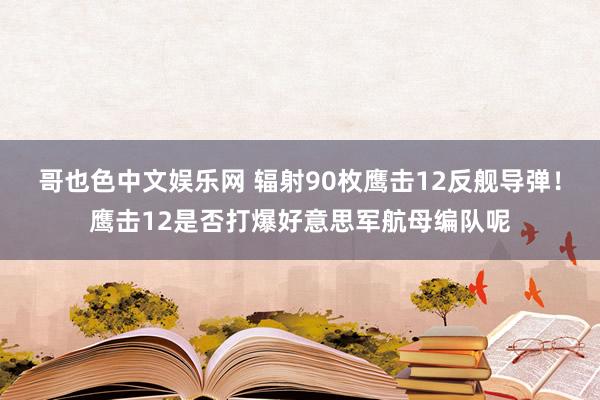 哥也色中文娱乐网 辐射90枚鹰击12反舰导弹！鹰击12是否打爆好意思军航母编队呢